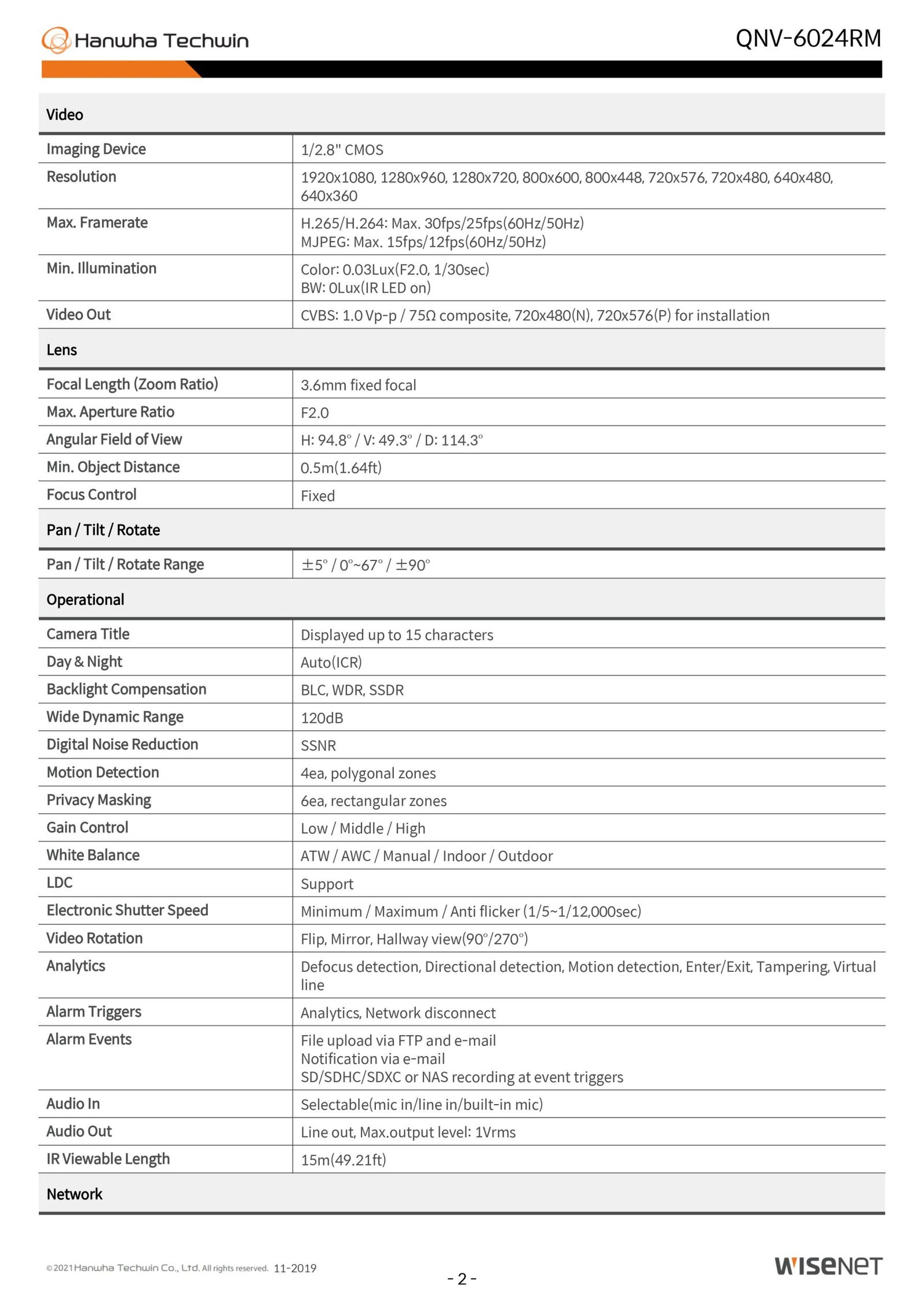 Hanwha Techwin

QNV-6024RM

| Video | |
|---|---|
| Imaging Device | 1/2.8" CMOS |
| Resolution | 1920x1080, 1280x960, 1280x720, 800x600, 800x448, 720x576, 720x480, 640x480, 640x360 |
| Max. Framerate | H.265/H.264: Max. 30fps/25fps(60Hz/50Hz) MJPEG: Max. 15fps/12fps(60Hz/50Hz) |
| Min. Illumination | Color: 0.03Lux(F2.0, 1/30sec) BW: 0Lux(IR LED on) |
| Video Out | CVBS: 1.0 Vp-p / 75Ω composite, 720x480(N), 720x576(P) for installation |
| Lens | |
| Focal Length (Zoom Ratio) | 3.6mm fixed focal |
| Max. Aperture Ratio | F2.0 |
| Angular Field of View | H: 94.8° / V: 49.3° / D: 114.3° |
| Min. Object Distance | 0.5m(1.64ft) |
| Focus Control | Fixed |
| Pan / Tilt / Rotate | |
| Pan / Tilt / Rotate Range | ±5° / 0°~67° / ±90° |
| Operational | |
| Camera Title | Displayed up to 15 characters |
| Day & Night | Auto(ICR) |
| Backlight Compensation | BLC, WDR, SSDR |
| Wide Dynamic Range | 120dB |
| Digital Noise Reduction | SSNR |
| Motion Detection | 4ea, polygonal zones |
| Privacy Masking | 6ea, rectangular zones |
| Gain Control | Low / Middle / High |
| White Balance | ATW / AWC / Manual / Indoor / Outdoor |
| LDC | Support |
| Electronic Shutter Speed | Minimum / Maximum / Anti flicker (1/5~1/12,000sec) |
| Video Rotation | Flip, Mirror, Hallway view(90°/270°) |
| Analytics | Defocus detection, Directional detection, Motion detection, Enter/Exit, Tampering, Virtual line |
| Alarm Triggers | Analytics, Network disconnect |
| Alarm Events | File upload via FTP and e-mail Notification via e-mail SD/SDHC/SDXC or NAS recording at event triggers |
| Audio In | Selectable(mic in/line in/built-in mic) |
| Audio Out | Line out, Max.output level: 1Vrms |
| IR Viewable Length | 15m(49.21ft) |
| Network | |

©2021 Hanwha Techwin Co., Ltd. All rights reserved. 11-2019

- 2 -

WISENET